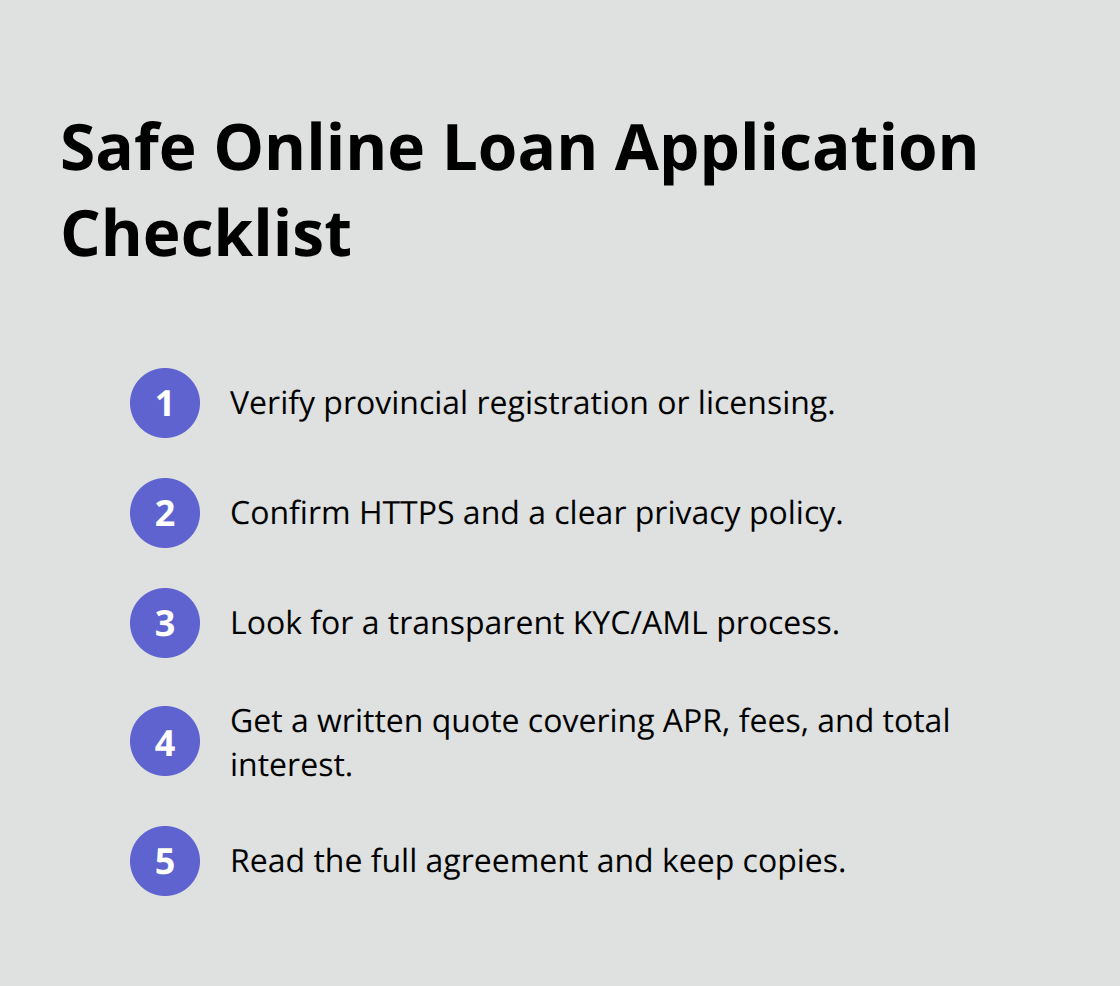 Safe Online Loan Application Checklist

1 Verify provincial registration or licensing.

2 Confirm HTTPS and a clear privacy policy.

3 Look for a transparent KYC/AML process.

4 Get a written quote covering APR, fees, and total interest.

5 Read the full agreement and keep copies.